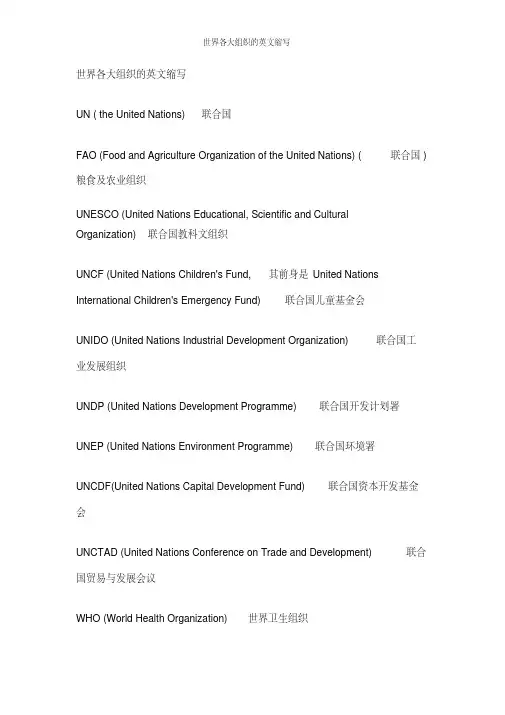 世界各大组织的英文缩写

世界各大组织的英文缩写

UN ( the United Nations) 联合国

FAO (Food and Agriculture Organization of the United Nations) ( 联合国 ) 粮食及农业组织

UNESCO (United Nations Educational, Scientific and Cultural Organization) 联合国教科文组织

UNCF (United Nations Children's Fund, 其前身是 United Nations International Children's Emergency Fund) 联合国儿童基金会

UNIDO (United Nations Industrial Development Organization) 联合国工业发展组织

UNDP (United Nations Development Programme) 联合国开发计划署

UNEP (United Nations Environment Programme) 联合国环境署

UNCDF(United Nations Capital Development Fund) 联合国资本开发基金会

UNCTAD (United Nations Conference on Trade and Development) 联合国贸易与发展会议

WHO (World Health Organization) 世界卫生组织